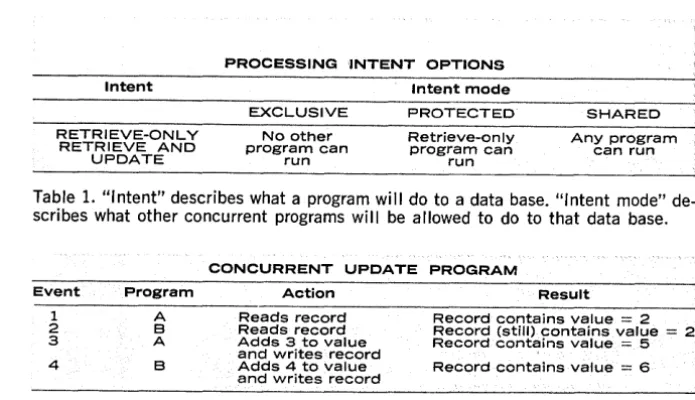 PROCESSING INTENT OPTIONS

| Intent | Intent mode | | |
|---|---|---|---|
| | EXCLUSIVE | PROTECTED | SHARED |
| RETRIEVE-ONLY RETRIEVE AND UPDATE | No other program can run | Retrieve-only program can run | Any program can run |

Table 1. "Intent" describes what a program will do to a data base. "Intent mode" describes what other concurrent programs will be allowed to do to that data base.

CONCURRENT UPDATE PROGRAM

| Event | Program | Action | Result |
|---|---|---|---|
| 1 | A | Reads record | Record contains value = 2 |
| 2 | B | Reads record | Record (still) contains value = 2 |
| 3 | A | Adds 3 to value and writes record | Record contains value = 5 |
| 4 | B | Adds 4 to value and writes record | Record contains value = 6 |